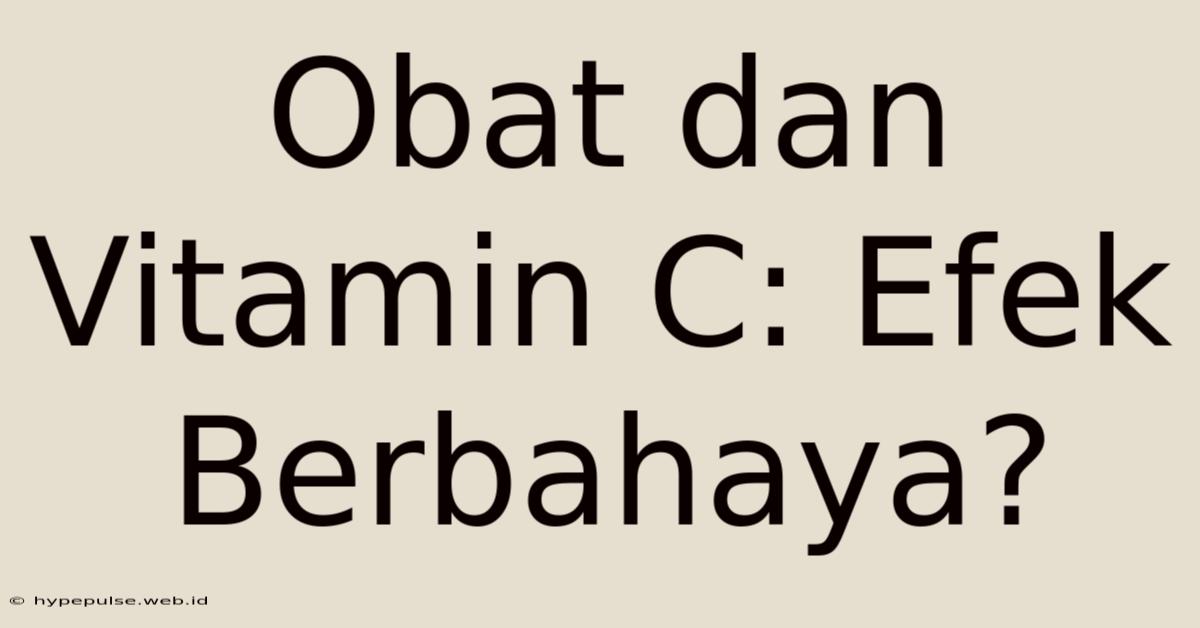 Obat dan Vitamin C: Efek Berbahaya?

© hypepulse.web.id